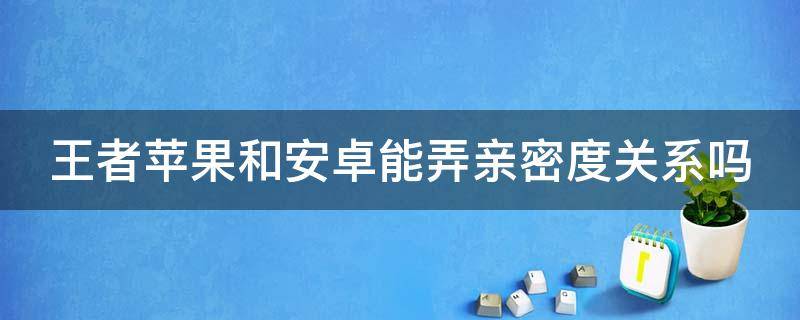 王者苹果和安卓能弄亲密度关系吗